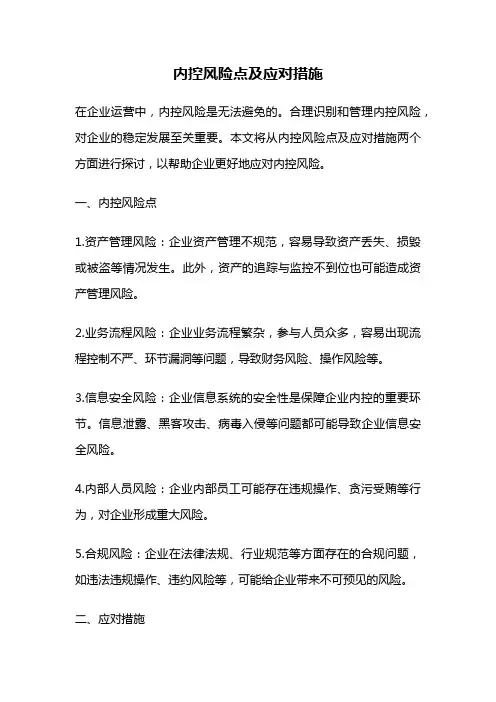 内控风险点及应对措施

在企业运营中，内控风险是无法避免的。合理识别和管理内控风险，对企业的稳定发展至关重要。本文将从内控风险点及应对措施两个方面进行探讨，以帮助企业更好地应对内控风险。

一、内控风险点

1.资产管理风险：企业资产管理不规范，容易导致资产丢失、损毁或被盗等情况发生。此外，资产的追踪与监控不到位也可能造成资产管理风险。

2.业务流程风险：企业业务流程繁杂，参与人员众多，容易出现流程控制不严、环节漏洞等问题，导致财务风险、操作风险等。

3.信息安全风险：企业信息系统的安全性是保障企业内控的重要环节。信息泄露、黑客攻击、病毒入侵等问题都可能导致企业信息安全风险。

4.内部人员风险：企业内部员工可能存在违规操作、贪污受贿等行为，对企业形成重大风险。

5.合规风险：企业在法律法规、行业规范等方面存在的合规问题，如违法违规操作、违约风险等，可能给企业带来不可预见的风险。

二、应对措施